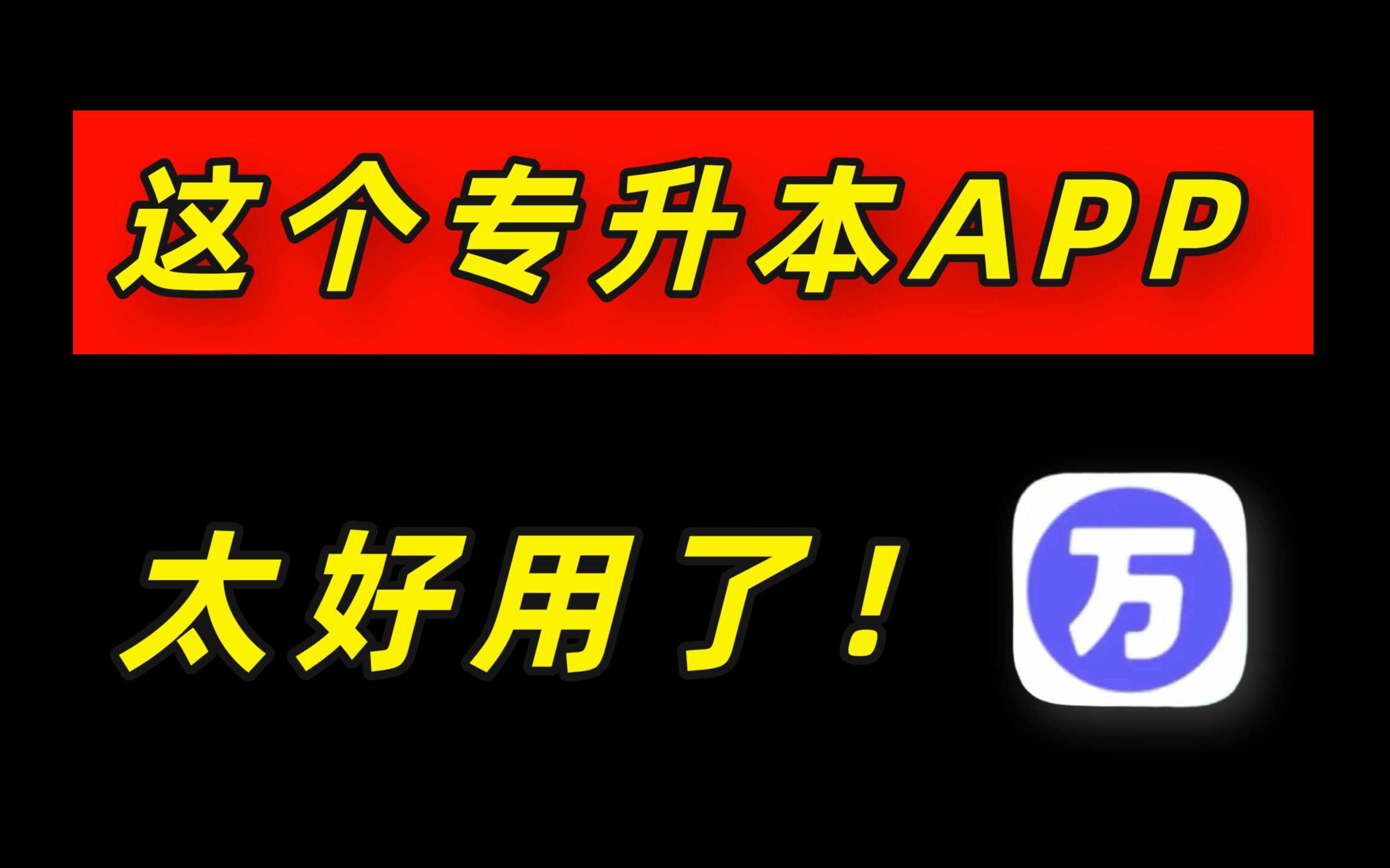 这个专升本APP

太好用了！

万